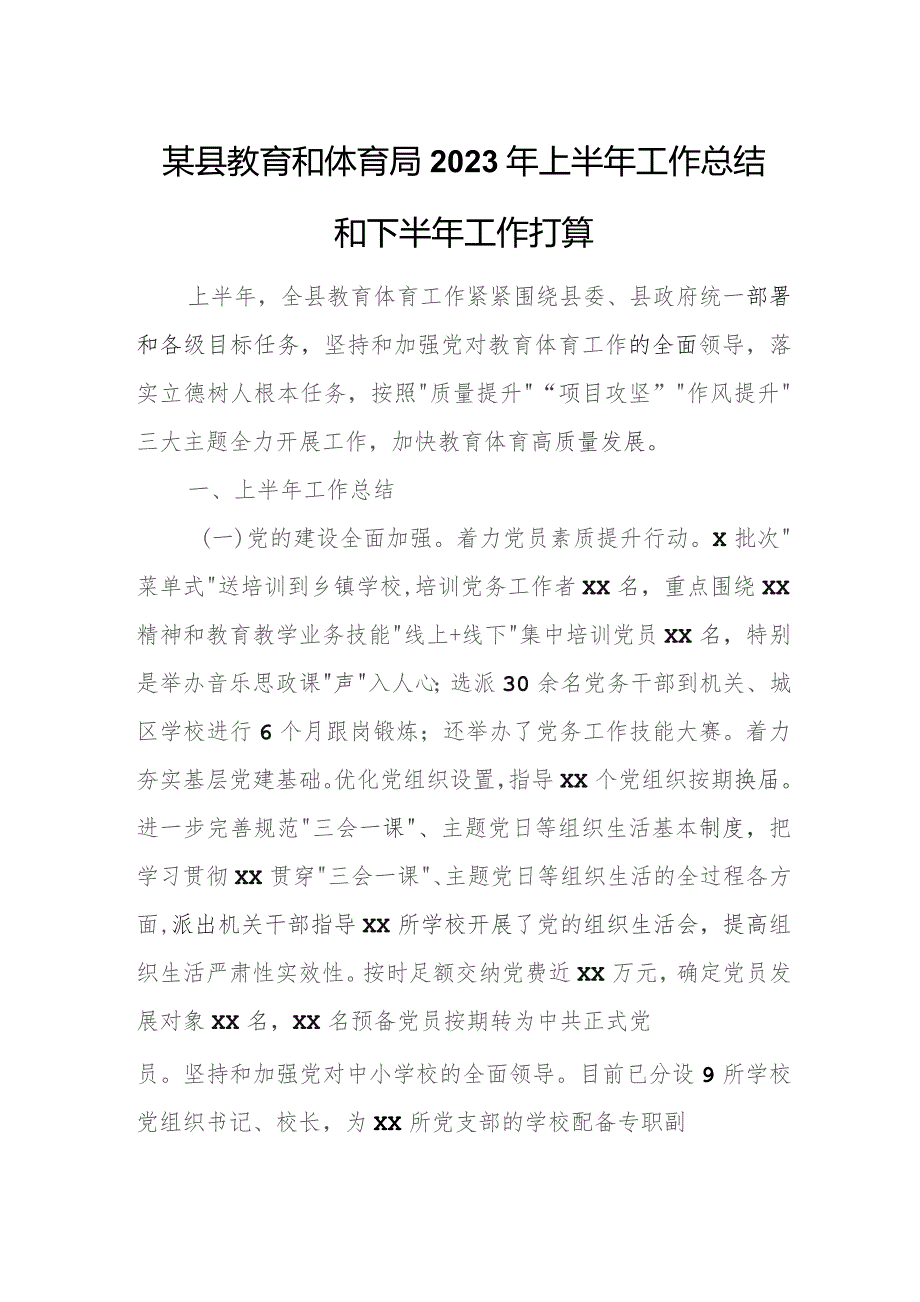 某县教育和体育局2023年上半年工作总结和下半年工作打算

上半年，全县教育体育工作紧紧围绕县委、县政府统一部署和各级目标任务，坚持和加强党对教育体育工作的全面领导，落实立德树人根本任务，按照"质量提升"“项目攻坚”"作风提升"三大主题全力开展工作，加快教育体育高质量发展。

一、上半年工作总结

（一）党的建设全面加强。着力党员素质提升行动。X批次"菜单式"送培训到乡镇学校，培训党务工作者XX名，重点围绕XX精神和教育教学业务技能"线上+线下"集中培训党员XX名，特别是举办音乐思政课"声"入人心；选派30余名党务干部到机关、城区学校进行6个月跟岗锻炼；还举办了党务工作技能大赛。着力夯实基层党建基础。优化党组织设置，指导XX个党组织按期换届。进一步完善规范"三会一课"、主题党日等组织生活基本制度，把学习贯彻XX贯穿"三会一课"、主题党日等组织生活的全过程各方面，派出机关干部指导XX所学校开展了党的组织生活会，提高组织生活严肃性实效性。按时足额交纳党费近XX万元，确定党员发展对象XX名，XX名预备党员按期转为中共正式党

员。坚持和加强党对中小学校的全面领导。目前已分设9所学校党组织书记、校长，为XX所党支部的学校配备专职副